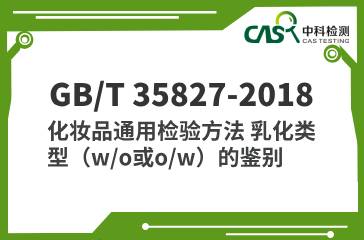 CAS 中科检测
CAS TESTING

GB/T 35827-2018

化妆品通用检验方法 乳化类型（w/o或o/w）的鉴别